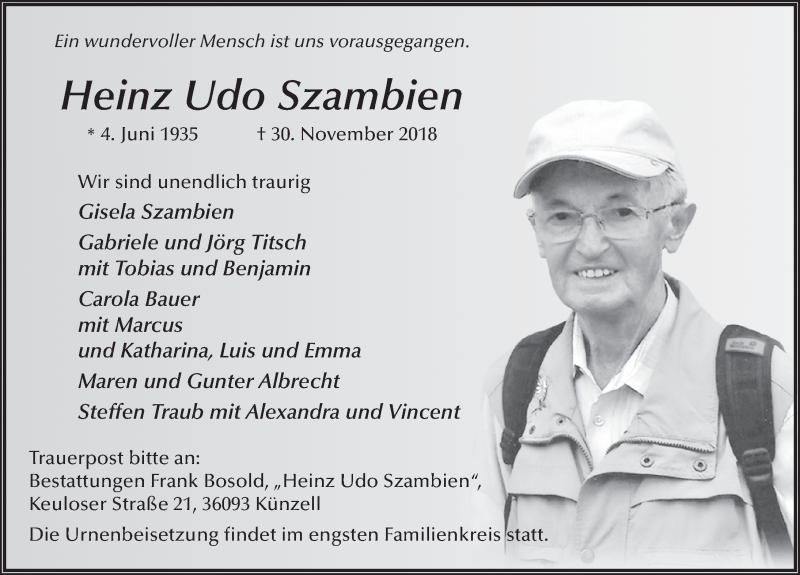 Ein wundervoller Mensch ist uns vorausgegangen.

Heinz Udo Szambien

* 4. Juni 1935 † 30. November 2018

Wir sind unendlich traurig
Gisela Szambien
Gabriele und Jörg Titsch
mit Tobias und Benjamin
Carola Bauer
mit Marcus
und Katharina, Luis und Emma
Maren und Gunter Albrecht
Steffen Traub mit Alexandra und Vincent

Trauerpost bitte an:
Bestattungen Frank Bosold, „Heinz Udo Szambien“,
Keuloser Straße 21, 36093 Künzell

Die Urnenbeisetzung findet im engsten Familienkreis statt.